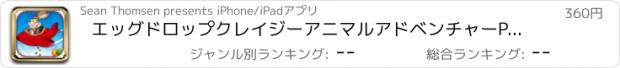 Sean Thomsen presents iPhone/iPadアプリ

360円

エッグドロップクレイジーアニマルアドベンチャーP...

ジャンル別ランキング: --

総合ランキング: --